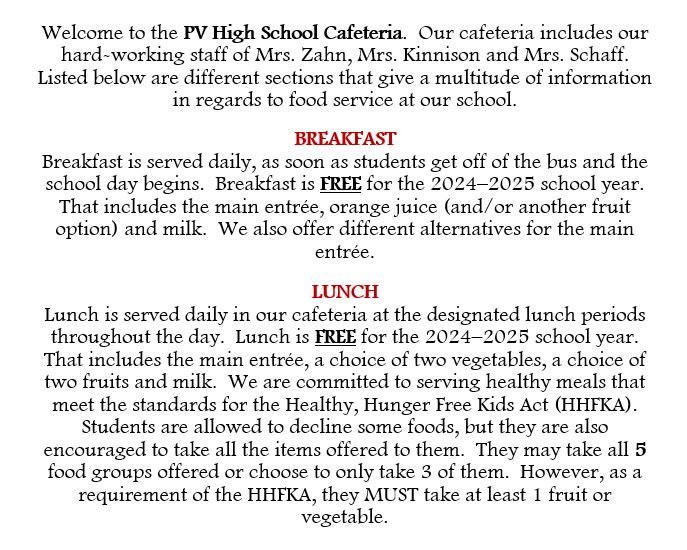 Welcome to the PV High School Cafeteria. Our cafeteria includes our hard-working staff of Mrs. Zahn, Mrs. Kinnison and Mrs. Schaff. Listed below are different sections that give a multitude of information in regards to food service at our school.

BREAKFAST

Breakfast is served daily, as soon as students get off of the bus and the school day begins. Breakfast is FREE for the 2024–2025 school year. That includes the main entrée, orange juice (and/or another fruit option) and milk. We also offer different alternatives for the main entrée.

LUNCH

Lunch is served daily in our cafeteria at the designated lunch periods throughout the day. Lunch is FREE for the 2024–2025 school year. That includes the main entrée, a choice of two vegetables, a choice of two fruits and milk. We are committed to serving healthy meals that meet the standards for the Healthy, Hunger Free Kids Act (HHFKA). Students are allowed to decline some foods, but they are also encouraged to take all the items offered to them. They may take all 5 food groups offered or choose to only take 3 of them. However, as a requirement of the HHFKA, they MUST take at least 1 fruit or vegetable.